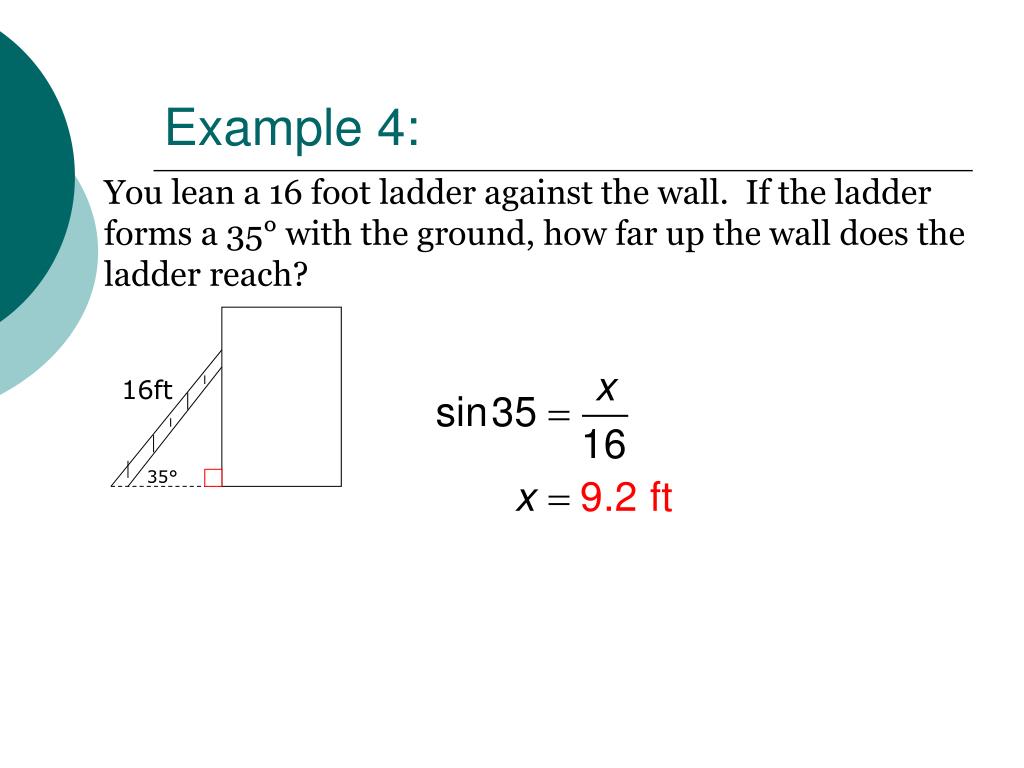 Example 4:

You lean a 16 foot ladder against the wall. If the ladder forms a 35° with the ground, how far up the wall does the ladder reach?

16ft

35°

$\sin 35 = \frac{x}{16}$

$x = 9.2$ ft